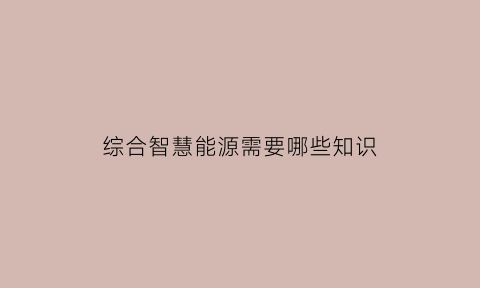 综合智慧能源需要哪些知识